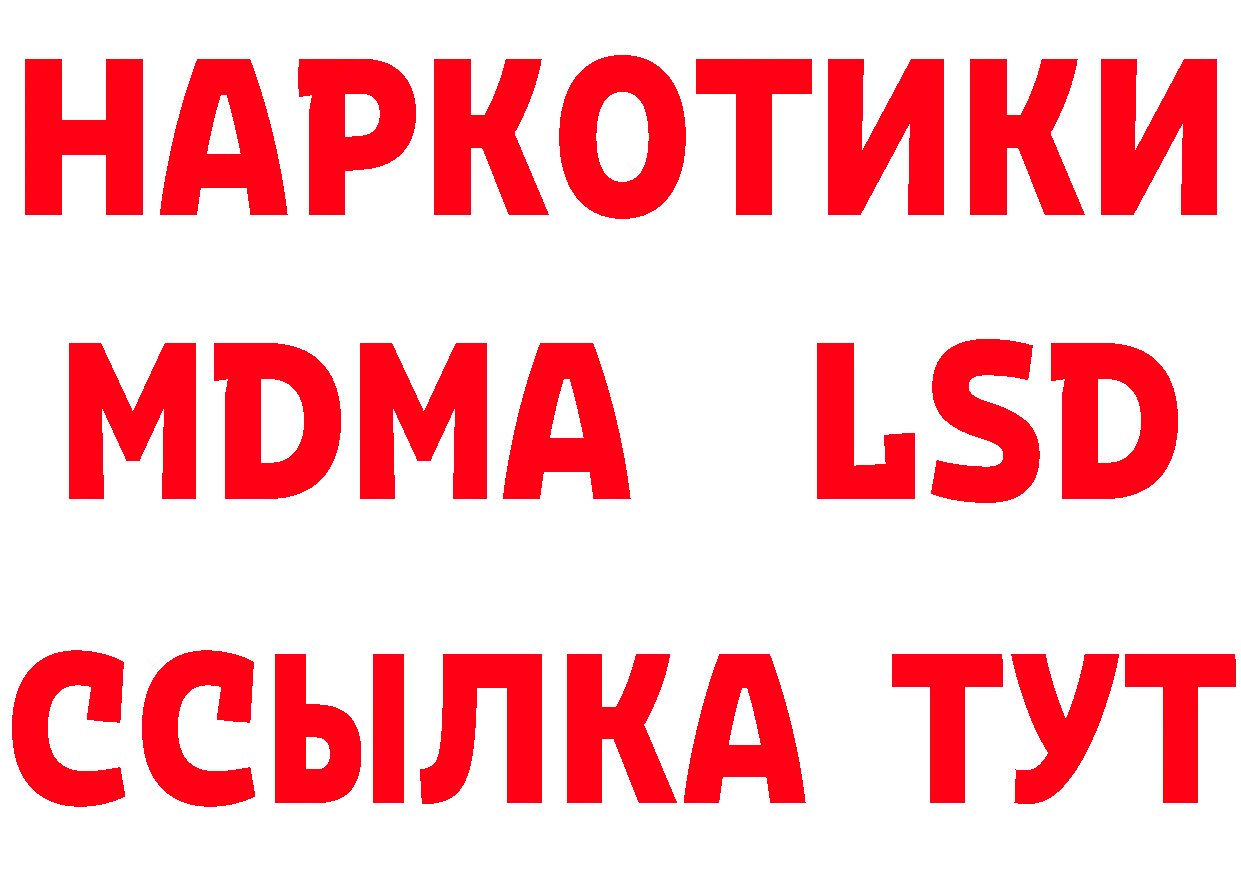 НАРКОТИКИ
MDMA LSD
ССЫЛКА ТУТ